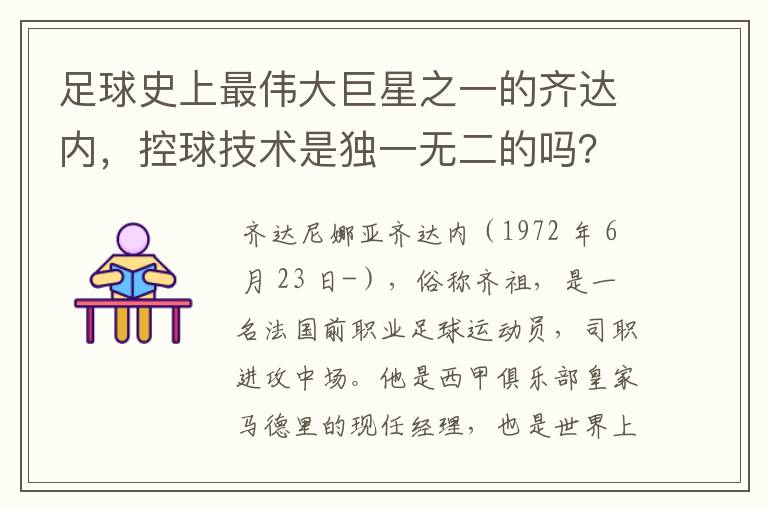 足球史上最伟大巨星之一的齐达内，控球技术是独一无二的吗?

齐达尼娜亚齐达内（1972 年 6 月 23 日-），俗称齐祖，是一名法国前职业足球运动员，司职进攻中场。他是西甲俱乐部皇家马德里的现任经理，也是世界上